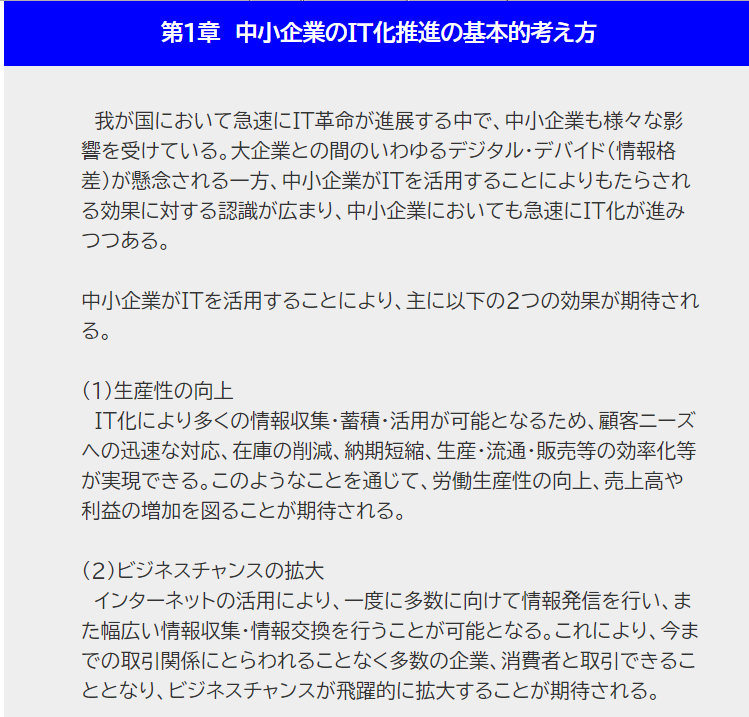 第1章　中小企業のIT化推進の基本的考え方

我が国において急速にIT革命が進展する中で、中小企業も様々な影響を受けている。大企業との間のいわゆるデジタル・デバイド（情報格差）が懸念される一方、中小企業がITを活用することによりもたらされる効果に対する認識が広まり、中小企業においても急速にIT化が進みつつある。

中小企業がITを活用することにより、主に以下の2つの効果が期待される。

（1）生産性の向上
IT化により多くの情報収集・蓄積・活用が可能となるため、顧客ニーズへの迅速な対応、在庫の削減、納期短縮、生産・流通・販売等の効率化等が実現できる。このようなことを通じて、労働生産性の向上、売上高や利益の増加を図ることが期待される。

（2）ビジネスチャンスの拡大
インターネットの活用により、一度に多数に向けて情報発信を行い、また幅広い情報収集・情報交換を行うことが可能となる。これにより、今までの取引関係にとらわれることなく多数の企業、消費者と取引できることとなり、ビジネスチャンスが飛躍的に拡大することが期待される。